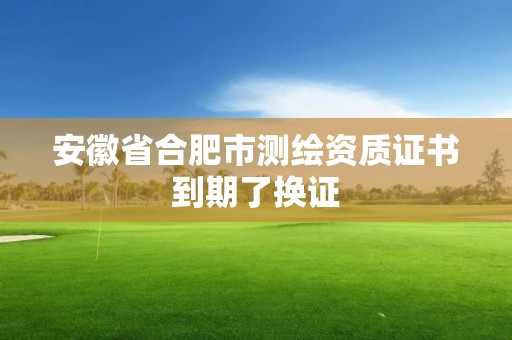 安徽省合肥市测绘资质证书到期了换证